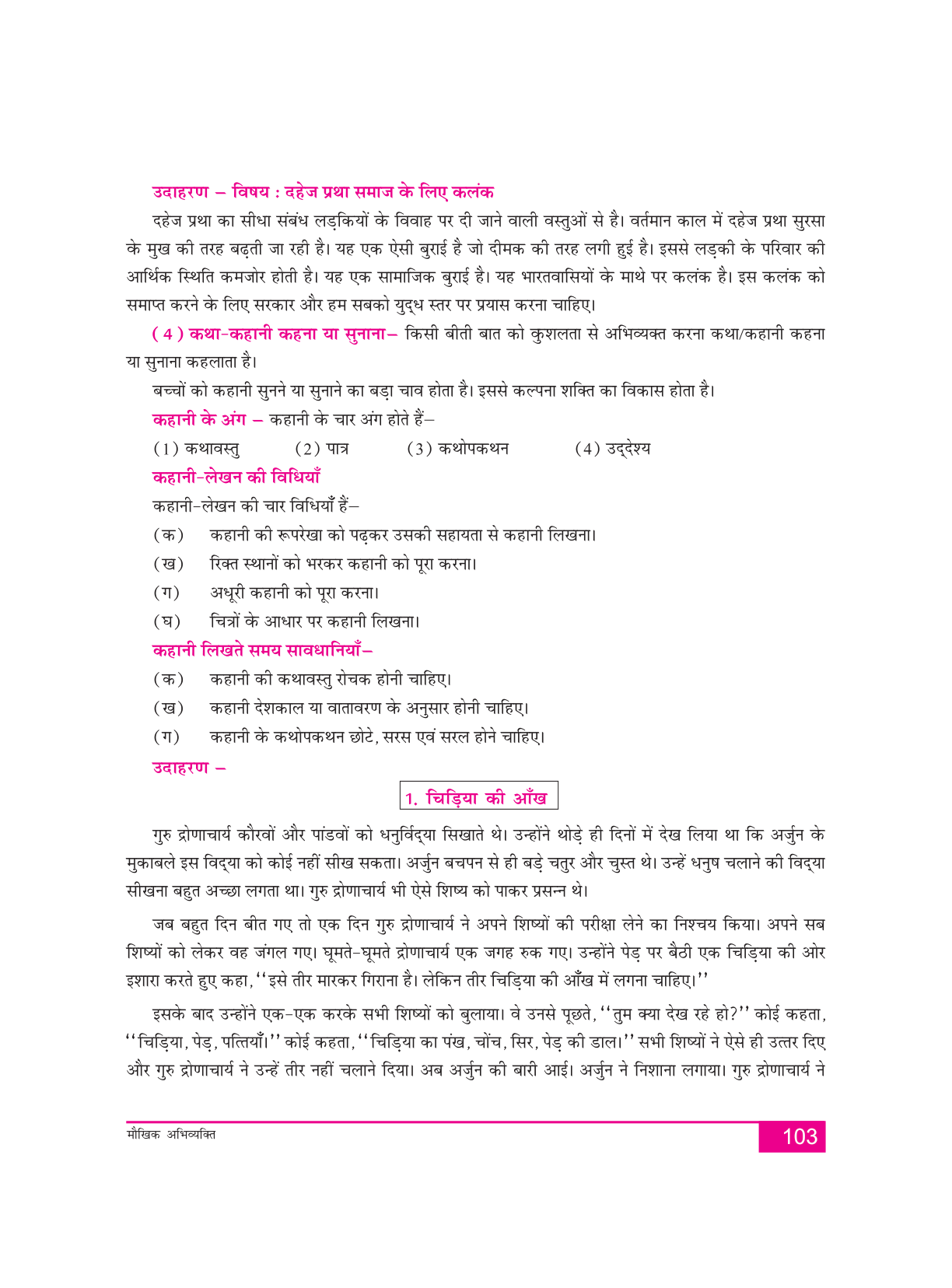 उदाहरण – विषय : दहेज प्रथा समाज के लिए कलंक

दहेज प्रथा का सीधा संबंध लड़कियों के विवाह पर दी जाने वाली वस्तुओं से है। वर्तमान काल में दहेज प्रथा सुरसा के मुख की तरह बढ़ती जा रही है। यह एक ऐसी बुराई है जो दीमक की तरह लगी हुई है। इससे लड़की के परिवार की आर्थिक स्थिति कमजोर होती है। यह एक सामाजिक बुराई है। यह भारतवासियों के माथे पर कलंक है। इस कलंक को समाप्त करने के लिए सरकार और हम सबको युद्ध स्तर पर प्रयास करना चाहिए।

( 4 ) कथा-कहानी कहना या सुनाना– किसी बीती बात को कुशलता से अभिव्यक्त करना कथा/कहानी कहना या सुनाना कहलाता है।

बच्चों को कहानी सुनने या सुनाने का बड़ा चाव होता है। इससे कल्पना शक्ति का विकास होता है।

कहानी के अंग – कहानी के चार अंग होते हैं–

(1) कथावस्तु (2) पात्र (3) कथोपकथन (4) उद्देश्य

कहानी-लेखन की विधियाँ

कहानी-लेखन की चार विधियाँ हैं–

(क) कहानी की रूपरेखा को पढ़कर उसकी सहायता से कहानी लिखना।

(ख) रिक्त स्थानों को भरकर कहानी को पूरा करना।

(ग) अधूरी कहानी को पूरा करना।

(घ) चित्रों के आधार पर कहानी लिखना।

कहानी लिखते समय सावधानियाँ–

(क) कहानी की कथावस्तु रोचक होनी चाहिए।

(ख) कहानी देशकाल या वातावरण के अनुसार होनी चाहिए।

(ग) कहानी के कथोपकथन छोटे, सरस एवं सरल होने चाहिए।

उदाहरण –

1. चिड़िया की आँख

गुरु द्रोणाचार्य कौरवों और पांडवों को धनुर्विद्या सिखाते थे। उन्होंने थोड़े ही दिनों में देख लिया था कि अर्जुन के मुकाबले इस विद्या को कोई नहीं सीख सकता। अर्जुन बचपन से ही बड़े चतुर और चुस्त थे। उन्हें धनुष चलाने की विद्या सीखना बहुत अच्छा लगता था। गुरु द्रोणाचार्य भी ऐसे शिष्य को पाकर प्रसन्न थे।

जब बहुत दिन बीत गए तो एक दिन गुरु द्रोणाचार्य ने अपने शिष्यों की परीक्षा लेने का निश्चय किया। अपने सब शिष्यों को लेकर वह जंगल गए। घूमते-घूमते द्रोणाचार्य एक जगह रुक गए। उन्होंने पेड़ पर बैठी एक चिड़िया की ओर इशारा करते हुए कहा, ''इसे तीर मारकर गिराना है। लेकिन तीर चिड़िया की आँख में लगना चाहिए।''

इसके बाद उन्होंने एक-एक करके सभी शिष्यों को बुलाया। वे उनसे पूछते, ''तुम क्या देख रहे हो?'' कोई कहता, ''चिड़िया, पेड़, पत्तियाँ।'' कोई कहता, ''चिड़िया का पंख, चोंच, सिर, पेड़ की डाल।'' सभी शिष्यों ने ऐसे ही उत्तर दिए और गुरु द्रोणाचार्य ने उन्हें तीर नहीं चलाने दिया। अब अर्जुन की बारी आई। अर्जुन ने निशाना लगाया। गुरु द्रोणाचार्य ने

मौखिक अभिव्यक्ति 103